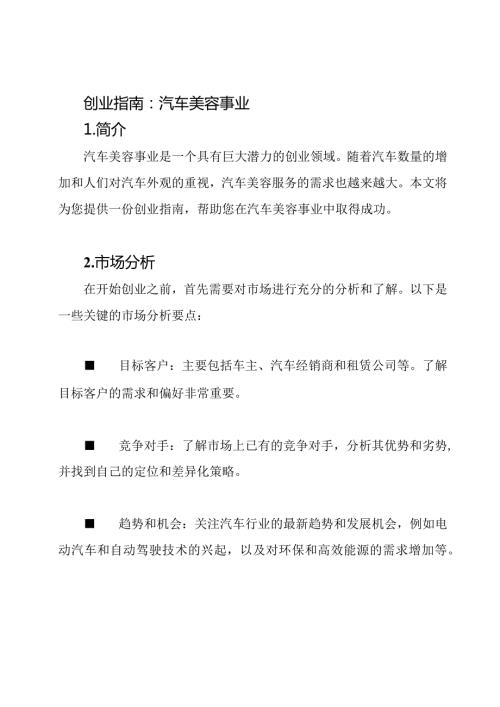 创业指南：汽车美容事业

1.简介

汽车美容事业是一个具有巨大潜力的创业领域。随着汽车数量的增加和人们对汽车外观的重视，汽车美容服务的需求也越来越大。本文将为您提供一份创业指南，帮助您在汽车美容事业中取得成功。

2.市场分析

在开始创业之前，首先需要对市场进行充分的分析和了解。以下是一些关键的市场分析要点：

■ 目标客户：主要包括车主、汽车经销商和租赁公司等。了解目标客户的需求和偏好非常重要。

■ 竞争对手：了解市场上已有的竞争对手，分析其优势和劣势，并找到自己的定位和差异化策略。

■ 趋势和机会：关注汽车行业的最新趋势和发展机会，例如电动汽车和自动驾驶技术的兴起，以及对环保和高效能源的需求增加等。